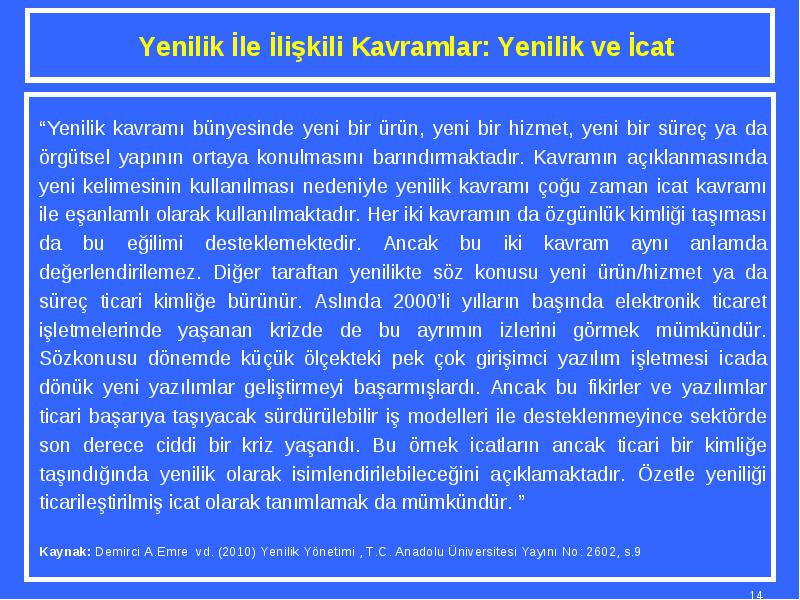 Yenilik İle İlişkili Kavramlar: Yenilik ve İcat

“Yenilik kavramı bünyesinde yeni bir ürün, yeni bir hizmet, yeni bir süreç ya da örgütsel yapının ortaya konulmasını barındırmaktadır. Kavramın açıklanmasında yeni kelimesinin kullanılması nedeniyle yenilik kavramı çoğu zaman icat kavramı ile eşanlamlı olarak kullanılmaktadır. Her iki kavramın da özgünlük kimliği taşıması da bu eğilimi desteklemektedir. Ancak bu iki kavram aynı anlamda değerlendirilemez. Diğer taraftan yenilikte söz konusu yeni ürün/hizmet ya da süreç ticari kimliğe bürünür. Aslında 2000’li yılların başında elektronik ticaret işletmelerinde yaşanan krizde de bu ayrımın izlerini görmek mümkündür. Sözkonusu dönemde küçük ölçekteki pek çok girişimci yazılım işletmesi icada dönük yeni yazılımlar geliştirmeyi başarmışlardı. Ancak bu fikirler ve yazılımlar ticari başarıya taşıyacak sürdürülebilir iş modelleri ile desteklenmeyince sektörde son derece ciddi bir kriz yaşandı. Bu örnek icatların ancak ticari bir kimliğe taşındığında yenilik olarak isimlendirilebileceğini açıklamaktadır. Özetle yeniliği ticarileştirilmiş icat olarak tanımlamak da mümkündür. ”

Kaynak: Demirci A.Emre vd. (2010) Yenilik Yönetimi , T.C. Anadolu Üniversitesi Yayını No: 2602, s.9

14